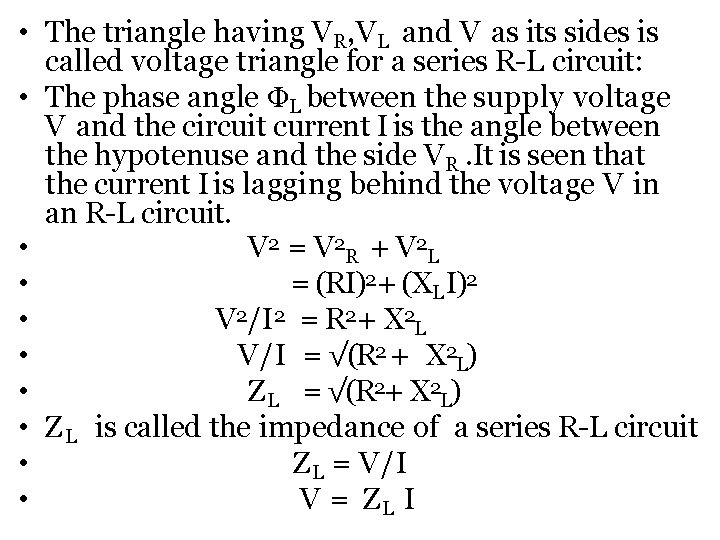 • The triangle having $V_R$,$V_L$ and V as its sides is called voltage triangle for a series R-L circuit:

• The phase angle $\Phi_L$ between the supply voltage V and the circuit current I is the angle between the hypotenuse and the side $V_R$ .It is seen that the current I is lagging behind the voltage V in an R-L circuit.

• $V^2 = V^2_R + V^2_L$

• $= (RI)^2 + (X_L I)^2$

• $V^2/I^2 = R^2 + X^2_L$

• $V/I = \sqrt{(R^2 + X^2_L)}$

• $Z_L = \sqrt{(R^2 + X^2_L)}$

• $Z_L$ is called the impedance of a series R-L circuit

• $Z_L = V/I$

• $V = Z_L I$